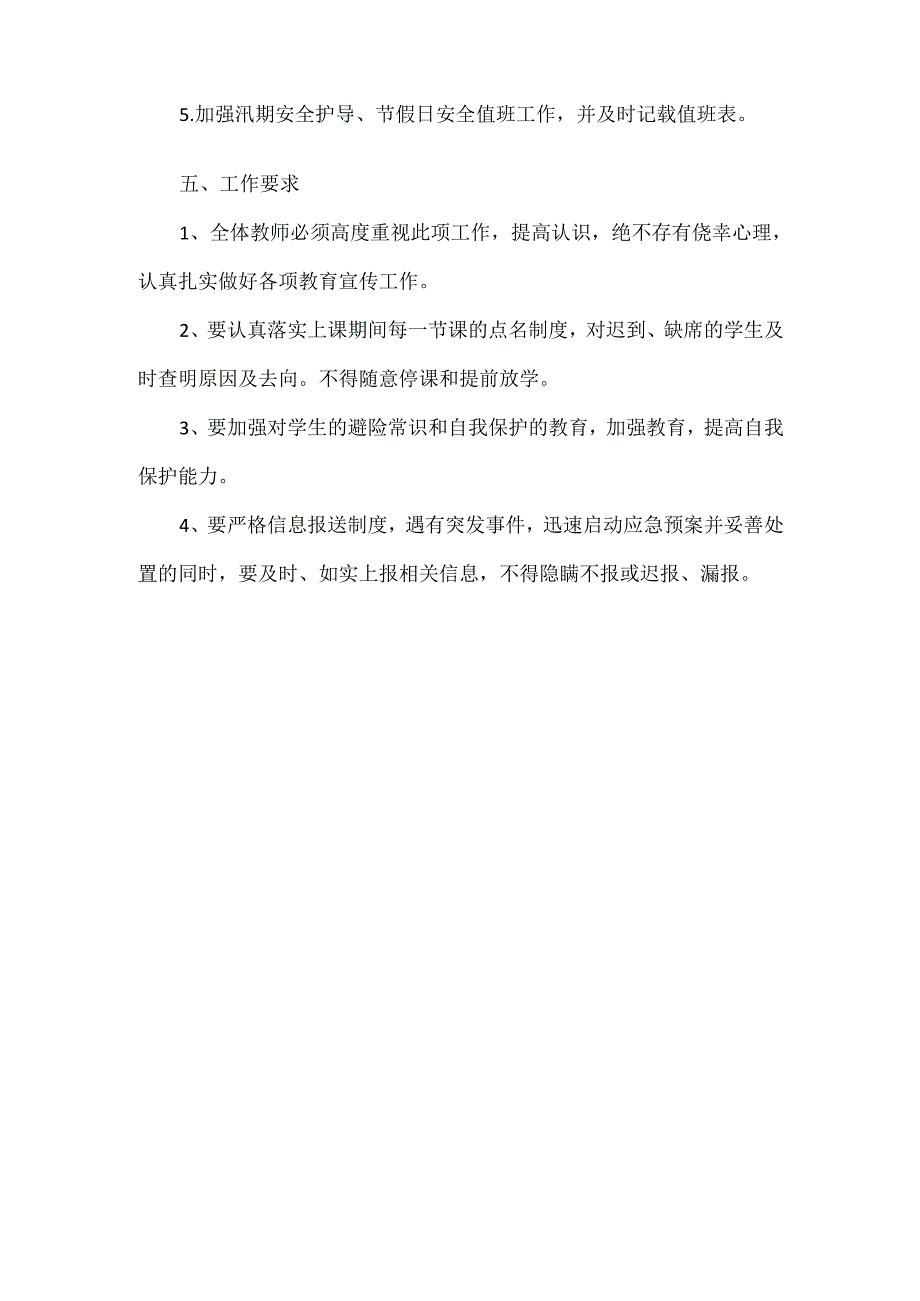 5.加强汛期安全护导、节假日安全值班工作，并及时记载值班表。

五、工作要求

1、全体教师必须高度重视此项工作，提高认识，绝不存有侥幸心理，认真扎实做好各项教育宣传工作。

2、要认真落实上课期间每一节课的点名制度，对迟到、缺席的学生及时查明原因及去向。不得随意停课和提前放学。

3、要加强对学生的避险常识和自我保护的教育，加强教育，提高自我保护能力。

4、要严格信息报送制度，遇有突发事件，迅速启动应急预案并妥善处置的同时，要及时、如实上报相关信息，不得隐瞒不报或迟报、漏报。